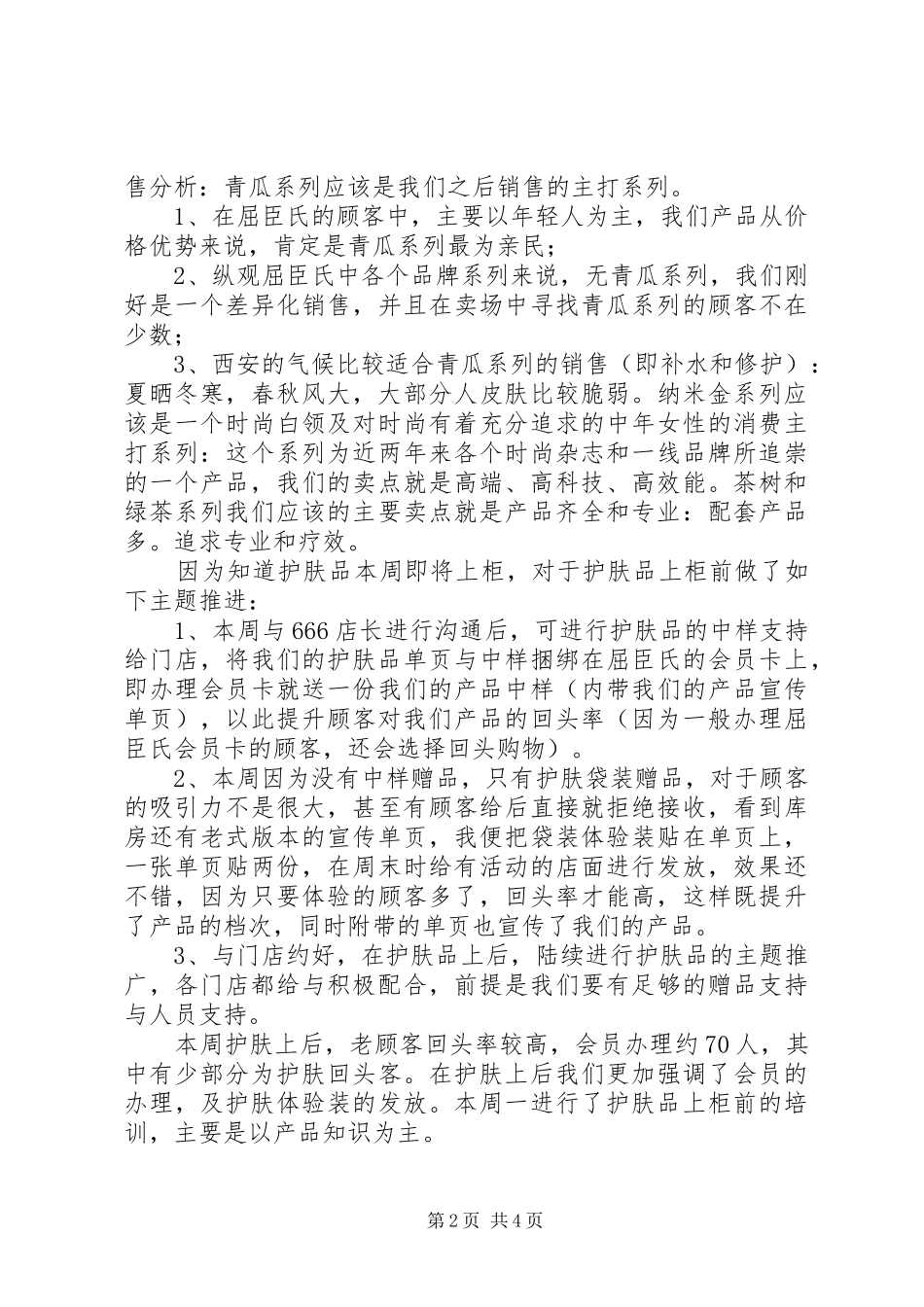 售分析：青瓜系列应该是我们之后销售的主打系列。

1、在屈臣氏的顾客中，主要以年轻人为主，我们产品从价格优势来说，肯定是青瓜系列最为亲民；

2、纵观屈臣氏中各个品牌系列来说，无青瓜系列，我们刚好是一个差异化销售，并且在卖场中寻找青瓜系列的顾客不在少数；

3、西安的气候比较适合青瓜系列的销售（即补水和修护）：夏晒冬寒，春秋风大，大部分人皮肤比较脆弱。纳米金系列应该是一个时尚白领及对时尚有着充分追求的中年女性的消费主打系列：这个系列为近两年来各个时尚杂志和一线品牌所追崇的一个产品，我们的卖点就是高端、高科技、高效能。茶树和绿茶系列我们应该的主要卖点就是产品齐全和专业：配套产品多。追求专业和疗效。

因为知道护肤品本周即将上柜，对于护肤品上柜前做了如下主题推进：

1、本周与666店长进行沟通后，可进行护肤品的中样支持给门店，将我们的护肤品单页与中样捆绑在屈臣氏的会员卡上，即办理会员卡就送一份我们的产品中样（内带我们的产品宣传单页），以此提升顾客对我们产品的回头率（因为一般办理屈臣氏会员卡的顾客，还会选择回头购物）。

2、本周因为没有中样赠品，只有护肤袋装赠品，对于顾客的吸引力不是很大，甚至有顾客给后直接就拒绝接收，看到库房还有老式版本的宣传单页，我便把袋装体验装贴在单页上，一张单页贴两份，在周末时给有活动的店面进行发放，效果还不错，因为只要体验的顾客多了，回头率才能高，这样既提升了产品的档次，同时附带的单页也宣传了我们的产品。

3、与门店约好，在护肤品上后，陆续进行护肤品的主题推广，各门店都给与积极配合，前提是我们要有足够的赠品支持与人员支持。

本周护肤上后，老顾客回头率较高，会员办理约70人，其中有少部分为护肤回头客。在护肤上后我们更加强调了会员的办理，及护肤体验装的发放。本周一进行了护肤品上柜前的培训，主要是以产品知识为主。

第2页 共4页